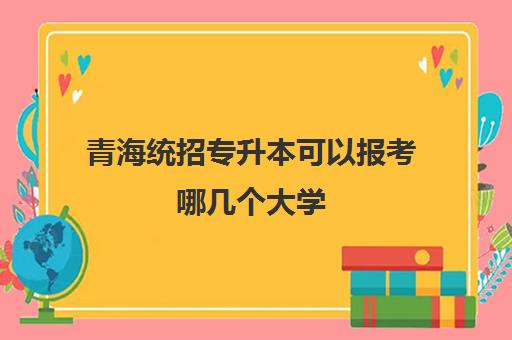 青海统招专升本可以报考哪几个大学